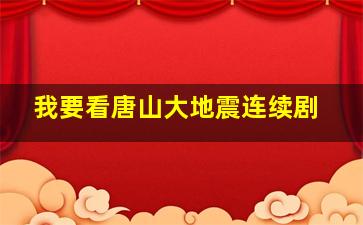 我要看唐山大地震连续剧